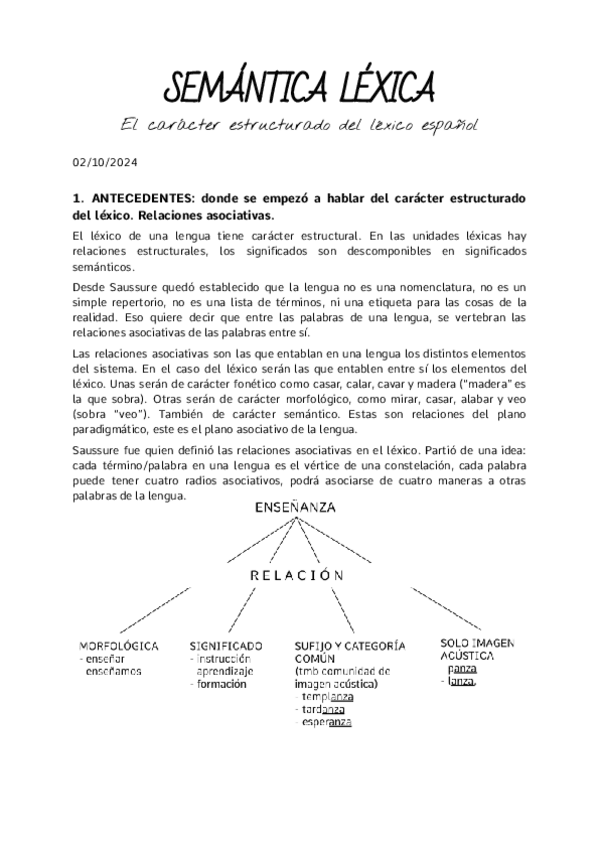 SEMÁNTICA LÉXICA

El carácter estructurado del léxico español

02/10/2024

1. ANTECEDENTES: donde se empezó a hablar del carácter estructurado del léxico. Relaciones asociativas.

El léxico de una lengua tiene carácter estructural. En las unidades léxicas hay relaciones estructurales, los significados son descomponibles en significados semánticos.

Desde Saussure quedó establecido que la lengua no es una nomenclatura, no es un simple repertorio, no es una lista de términos, ni una etiqueta para las cosas de la realidad. Eso quiere decir que entre las palabras de una lengua, se vertebran las relaciones asociativas de las palabras entre sí.

Las relaciones asociativas son las que entablan en una lengua los distintos elementos del sistema. En el caso del léxico serán las que entablen entre sí los elementos del léxico. Unas serán de carácter fonético como casar, calar, cavar y madera ("madera" es la que sobra). Otras serán de carácter morfológico, como mirar, casar, alabar y veo (sobra "veo"). También de carácter semántico. Estas son relaciones del plano paradigmático, este es el plano asociativo de la lengua.

Saussure fue quien definió las relaciones asociativas en el léxico. Partió de una idea: cada término/palabra en una lengua es el vértice de una constelación, cada palabra puede tener cuatro radios asociativos, podrá asociarse de cuatro maneras a otras palabras de la lengua.

ENSEÑANZA

RELACIÓN

MORFOLÓGICA
- enseñar
enseñamos

SIGNIFICADO
- instrucción
aprendizaje
- formación

SUFIJO Y CATEGORÍA COMÚN
(tmb comunidad de imagen acústica)
- templanza
- tardanza
- esperanza

SOLO IMAGEN ACÚSTICA
panza
- lanza.